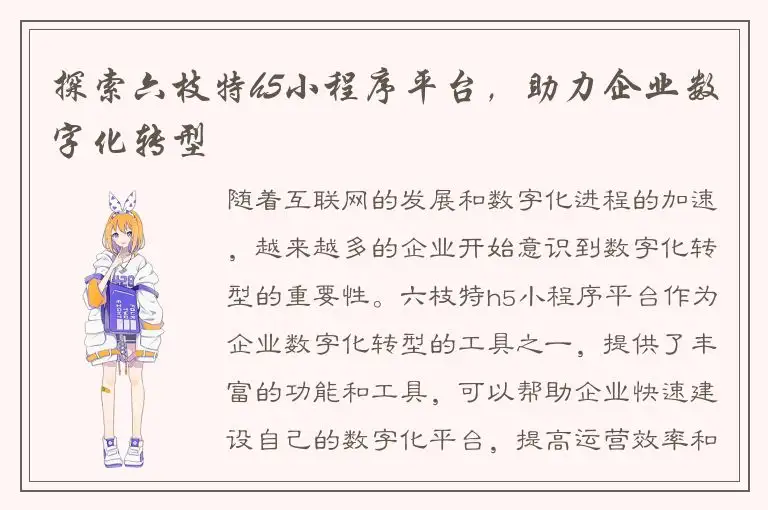 探索六枝特h5小程序平台，助力企业数字化转型

随着互联网的发展和数字化进程的加速，越来越多的企业开始意识到数字化转型的重要性。六枝特h5小程序平台作为企业数字化转型的工具之一，提供了丰富的功能和工具，可以帮助企业快速建设自己的数字化平台，提高运营效率和